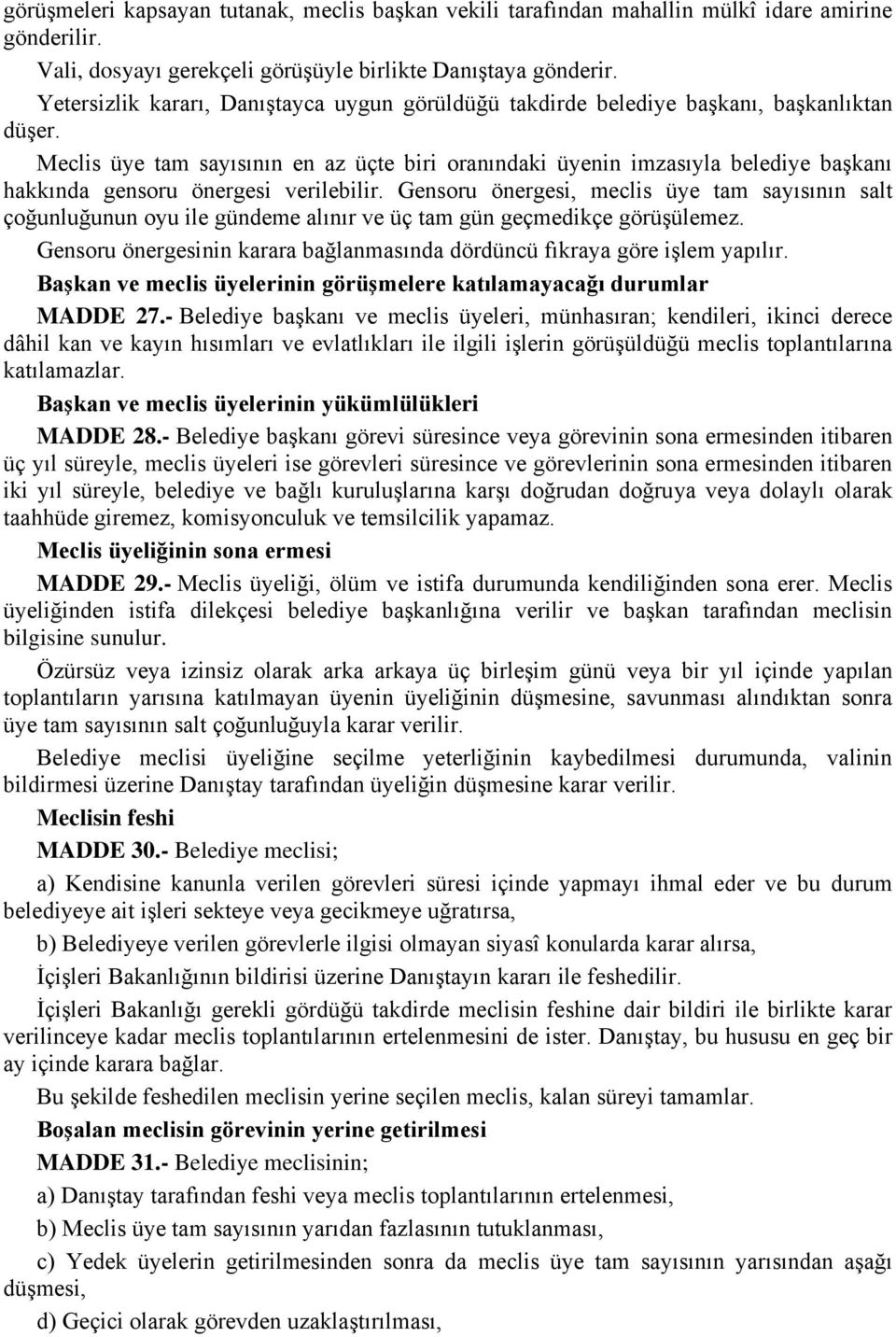 görüşmeleri kapsayan tutanak, meclis başkan vekili tarafından mahallin mülkî idare amirine gönderilir.

Vali, dosyayı gerekçeli görüşüyle birlikte Danıştaya gönderir.

Yetersizlik kararı, Danıştayca uygun görüldüğü takdirde belediye başkanı, başkanlıktan düşer.

Meclis üye tam sayısının en az üçte biri oranındaki üyenin imzasıyla belediye başkanı hakkında gensoru önergesi verilebilir. Gensoru önergesi, meclis üye tam sayısının salt çoğunluğunun oyu ile gündeme alınır ve üç tam gün geçmedikçe görüşülemez.

Gensoru önergesinin karara bağlanmasında dördüncü fıkraya göre işlem yapılır.

Başkan ve meclis üyelerinin görüşmelere katılamayacağı durumlar

MADDE 27.- Belediye başkanı ve meclis üyeleri, münhasıran; kendileri, ikinci derece dâhil kan ve kayın hısımları ve evlatlıkları ile ilgili işlerin görüşüldüğü meclis toplantılarına katılamazlar.

Başkan ve meclis üyelerinin yükümlülükleri

MADDE 28.- Belediye başkanı görevi süresince veya görevinin sona ermesinden itibaren üç yıl süreyle, meclis üyeleri ise görevleri süresince ve görevlerinin sona ermesinden itibaren iki yıl süreyle, belediye ve bağlı kuruluşlarına karşı doğrudan doğruya veya dolaylı olarak taahhüde giremez, komisyonculuk ve temsilcilik yapamaz.

Meclis üyeliğinin sona ermesi

MADDE 29.- Meclis üyeliği, ölüm ve istifa durumunda kendiliğinden sona erer. Meclis üyeliğinden istifa dilekçesi belediye başkanlığına verilir ve başkan tarafından meclisin bilgisine sunulur.

Özürsüz veya izinsiz olarak arka arkaya üç birleşim günü veya bir yıl içinde yapılan toplantıların yarısına katılmayan üyenin üyeliğinin düşmesine, savunması alındıktan sonra üye tam sayısının salt çoğunluğuyla karar verilir.

Belediye meclisi üyeliğine seçilme yeterliğinin kaybedilmesi durumunda, valinin bildirmesi üzerine Danıştay tarafından üyeliğin düşmesine karar verilir.

Meclisin feshi

MADDE 30.- Belediye meclisi;

a) Kendisine kanunla verilen görevleri süresi içinde yapmayı ihmal eder ve bu durum belediyeye ait işleri sekteye veya gecikmeye uğratırsa,

b) Belediyeye verilen görevlerle ilgisi olmayan siyasî konularda karar alırsa,

İçişleri Bakanlığının bildirisi üzerine Danıştayın kararı ile feshedilir.

İçişleri Bakanlığı gerekli gördüğü takdirde meclisin feshine dair bildiri ile birlikte karar verilinceye kadar meclis toplantılarının ertelenmesini de ister. Danıştay, bu hususu en geç bir ay içinde karara bağlar.

Bu şekilde feshedilen meclisin yerine seçilen meclis, kalan süreyi tamamlar.

Boşalan meclisin görevinin yerine getirilmesi

MADDE 31.- Belediye meclisinin;

a) Danıştay tarafından feshi veya meclis toplantılarının ertelenmesi,

b) Meclis üye tam sayısının yarıdan fazlasının tutuklanması,

c) Yedek üyelerin getirilmesinden sonra da meclis üye tam sayısının yarısından aşağı düşmesi,

d) Geçici olarak görevden uzaklaştırılması,